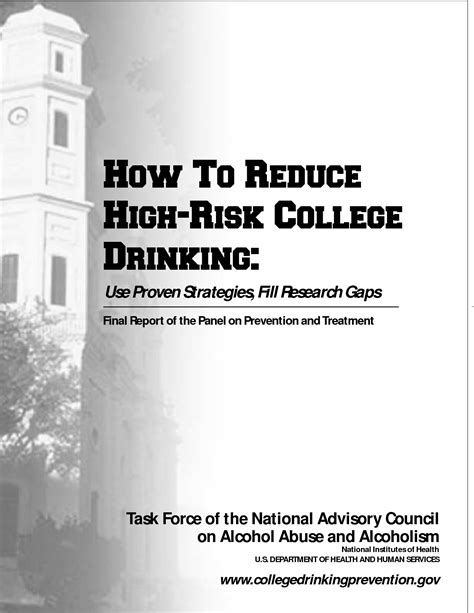 HOW TO REDUCE HIGH-RISK COLLEGE DRINKING:

Use Proven Strategies, Fill Research Gaps

Final Report of the Panel on Prevention and Treatment

Task Force of the National Advisory Council on Alcohol Abuse and Alcoholism

National Institutes of Health

U.S. DEPARTMENT OF HEALTH AND HUMAN SERVICES

www.collegedrinkingprevention.gov